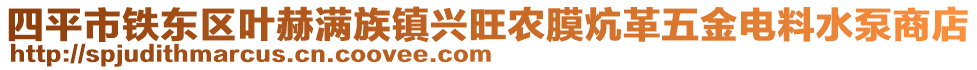 四平市铁东区叶赫满族镇兴旺农膜炕革五金电料水泵商店
http://spjudithmarcus.cn.coovee.com